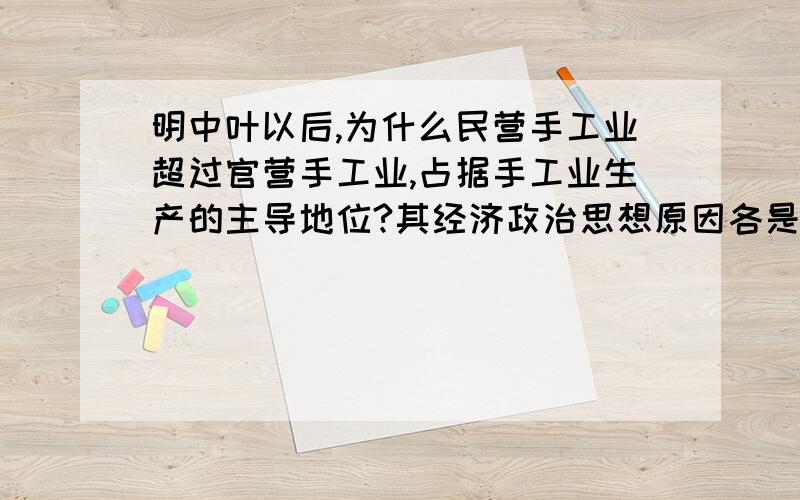 明中叶以后,为什么民营手工业超过官营手工业,占据手工业生产的主导地位?其经济政治思想原因各是